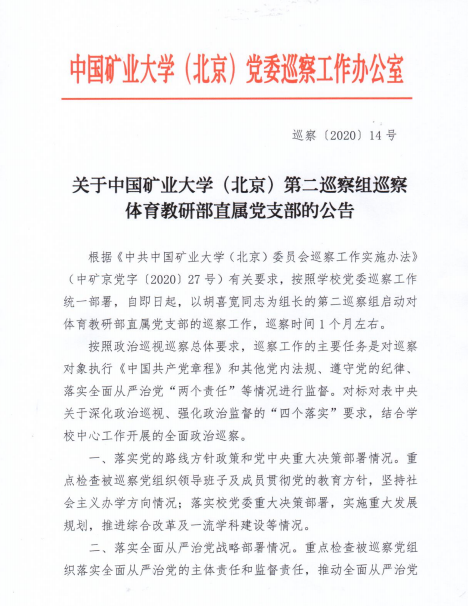 中国矿业大学（北京）党委巡察工作办公室

巡察〔2020〕14号

关于中国矿业大学（北京）第二巡察组巡察体育教研部直属党支部的公告

根据《中共中国矿业大学（北京）委员会巡察工作实施办法》（中矿京党字〔2020〕27号）有关要求，按照学校党委巡察工作统一部署，自即日起，以胡喜宽同志为组长的第二巡察组启动对体育教研部直属党支部的巡察工作，巡察时间1个月左右。

按照政治巡视巡察总体要求，巡察工作的主要任务是对巡察对象执行《中国共产党章程》和其他党内法规、遵守党的纪律、落实全面从严治党“两个责任”等情况进行监督。对标对表中央关于深化政治巡视、强化政治监督的“四个落实”要求，结合学校中心工作开展的全面政治巡察。

一、落实党的路线方针政策和党中央重大决策部署情况。重点检查被巡察党组织领导班子及成员贯彻党的教育方针，坚持社会主义办学方向情况；落实校党委重大决策部署，实施重大发展规划，推进综合改革及一流学科建设等情况。

二、落实全面从严治党战略部署情况。重点检查被巡察党组织落实全面从严治党的主体责任和监督责任，推动全面从严治党